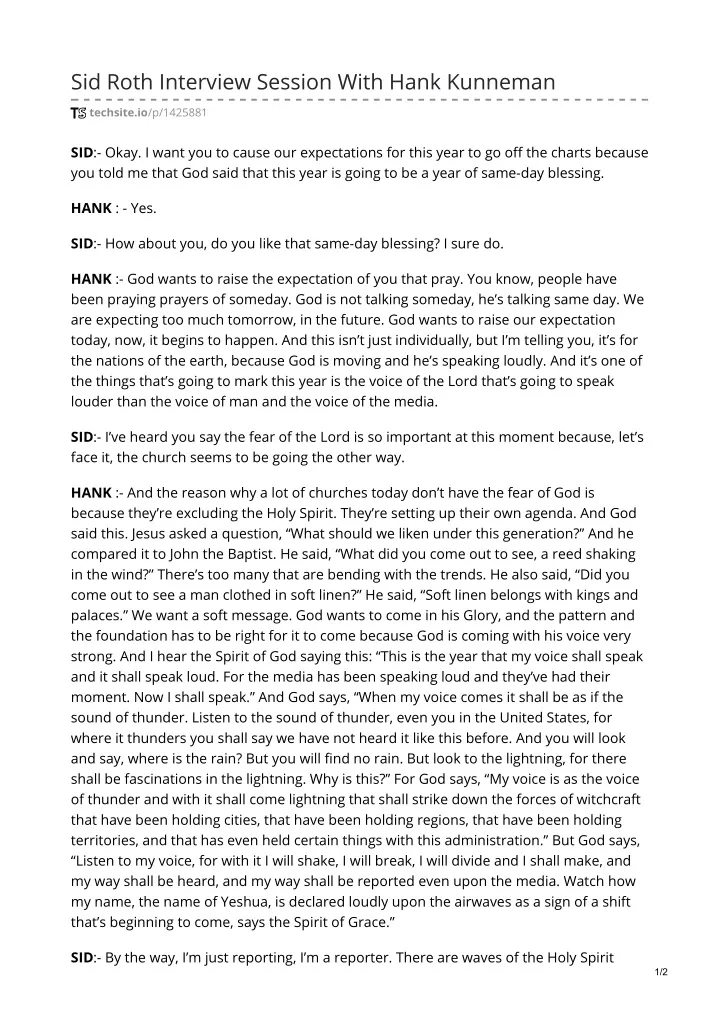 Sid Roth Interview Session With Hank Kunneman

techsite.io/p/1425881

SID:- Okay. I want you to cause our expectations for this year to go off the charts because you told me that God said that this year is going to be a year of same-day blessing.

HANK : - Yes.

SID:- How about you, do you like that same-day blessing? I sure do.

HANK :- God wants to raise the expectation of you that pray. You know, people have been praying prayers of someday. God is not talking someday, he's talking same day. We are expecting too much tomorrow, in the future. God wants to raise our expectation today, now, it begins to happen. And this isn't just individually, but I'm telling you, it's for the nations of the earth, because God is moving and he's speaking loudly. And it's one of the things that's going to mark this year is the voice of the Lord that's going to speak louder than the voice of man and the voice of the media.

SID:- I've heard you say the fear of the Lord is so important at this moment because, let's face it, the church seems to be going the other way.

HANK :- And the reason why a lot of churches today don't have the fear of God is because they're excluding the Holy Spirit. They're setting up their own agenda. And God said this. Jesus asked a question, "What should we liken under this generation?" And he compared it to John the Baptist. He said, "What did you come out to see, a reed shaking in the wind?" There's too many that are bending with the trends. He also said, "Did you come out to see a man clothed in soft linen?" He said, "Soft linen belongs with kings and palaces." We want a soft message. God wants to come in his Glory, and the pattern and the foundation has to be right for it to come because God is coming with his voice very strong. And I hear the Spirit of God saying this: "This is the year that my voice shall speak and it shall speak loud. For the media has been speaking loud and they've had their moment. Now I shall speak." And God says, "When my voice comes it shall be as if the sound of thunder. Listen to the sound of thunder, even you in the United States, for where it thunders you shall say we have not heard it like this before. And you will look and say, where is the rain? But you will find no rain. But look to the lightning, for there shall be fascinations in the lightning. Why is this?" For God says, "My voice is as the voice of thunder and with it shall come lightning that shall strike down the forces of witchcraft that have been holding cities, that have been holding regions, that have been holding territories, and that has even held certain things with this administration." But God says, "Listen to my voice, for with it I will shake, I will break, I will divide and I shall make, and my way shall be heard, and my way shall be reported even upon the media. Watch how my name, the name of Yeshua, is declared loudly upon the airwaves as a sign of a shift that's beginning to come, says the Spirit of Grace."

SID:- By the way, I'm just reporting, I'm a reporter. There are waves of the Holy Spirit

1/2